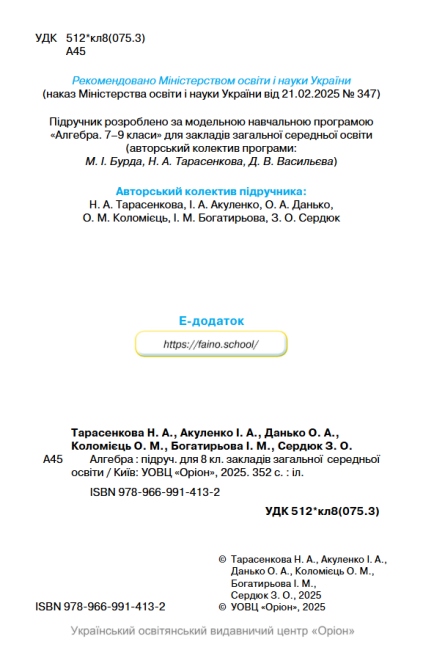 УДК 512*кл8(075.3)
А45

Рекомендовано Міністерством освіти і науки України
(наказ Міністерства освіти і науки України від 21.02.2025 № 347)

Підручник розроблено за модельною навчальною програмою «Алгебра. 7–9 класи» для закладів загальної середньої освіти (авторський колектив програми: М. І. Бурда, Н. А. Тарасенкова, Д. В. Васильєва)

Авторський колектив підручника:
Н. А. Тарасенкова, І. А. Акуленко, О. А. Данько, О. М. Коломієць, І. М. Богатирьова, З. О. Сердюк

Е-додаток
https://faino.school/

Тарасенкова Н. А., Акуленко І. А., Данько О. А., Коломієць О. М., Богатирьова І. М., Сердюк З. О.
А45 Алгебра : підруч. для 8 кл. закладів загальної середньої освіти / Київ: УОВЦ «Оріон», 2025. 352 с. : іл.

ISBN 978-966-991-413-2

УДК 512*кл8(075.3)

© Тарасенкова Н. А., Акуленко І. А., Данько О. А., Коломієць О. М., Богатирьова І. М., Сердюк З. О., 2025
ISBN 978-966-991-413-2
© УОВЦ «Оріон», 2025

Український освітянський видавничий центр «Оріон»